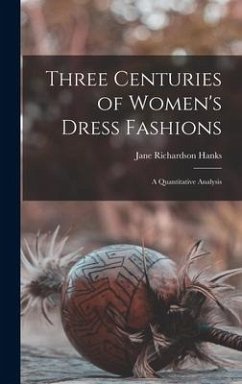 Three Centuries of Women's Dress Fashions

Jane Richardson Hanks

A Quantitative Analysis